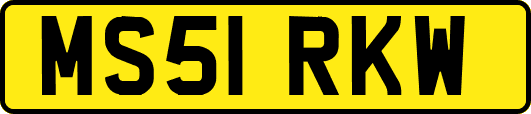 MS51 RKW